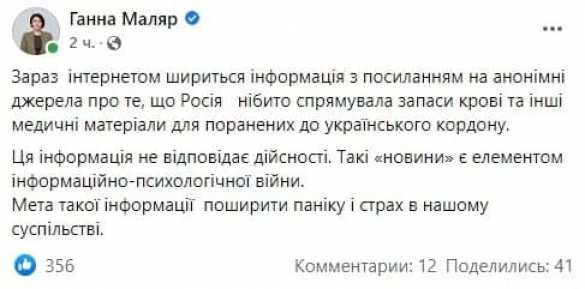 Ганна Маляр
2 ч. ·

Зараз інтернетом шириться інформація з посиланням на анонімні джерела про те, що Росія нібито спрямувала запаси крові та інші медичні матеріали для поранених до українського кордону.

Ця інформація не відповідає дійсності. Такі «новини» є елементом інформаційно-психологічної війни.
Мета такої інформації поширити паніку і страх в нашому суспільстві.

356
Комментарии: 12 Поделились: 41